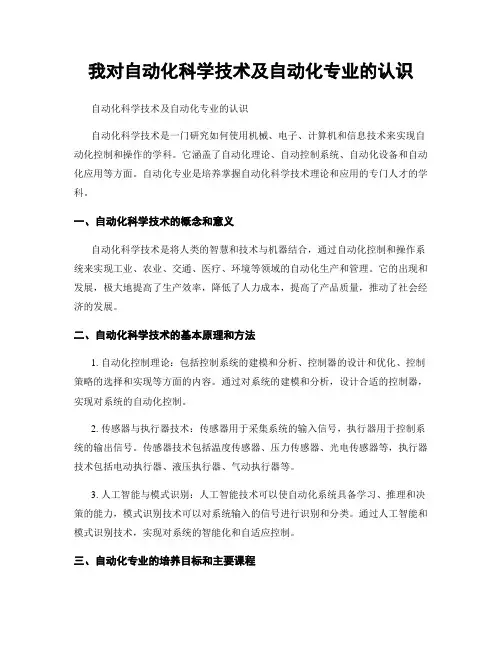 我对自动化科学技术及自动化专业的认识

自动化科学技术及自动化专业的认识

自动化科学技术是一门研究如何使用机械、电子、计算机和信息技术来实现自动化控制和操作的学科。它涵盖了自动化理论、自动控制系统、自动化设备和自动化应用等方面。自动化专业是培养掌握自动化科学技术理论和应用的专门人才的学科。

一、自动化科学技术的概念和意义

自动化科学技术是将人类的智慧和技术与机器结合，通过自动化控制和操作系统来实现工业、农业、交通、医疗、环境等领域的自动化生产和管理。它的出现和发展，极大地提高了生产效率，降低了人力成本，提高了产品质量，推动了社会经济的发展。

二、自动化科学技术的基本原理和方法

1. 自动化控制理论：包括控制系统的建模和分析、控制器的设计和优化、控制策略的选择和实现等方面的内容。通过对系统的建模和分析，设计合适的控制器，实现对系统的自动化控制。

2. 传感器与执行器技术：传感器用于采集系统的输入信号，执行器用于控制系统的输出信号。传感器技术包括温度传感器、压力传感器、光电传感器等，执行器技术包括电动执行器、液压执行器、气动执行器等。

3. 人工智能与模式识别：人工智能技术可以使自动化系统具备学习、推理和决策的能力，模式识别技术可以对系统输入的信号进行识别和分类。通过人工智能和模式识别技术，实现对系统的智能化和自适应控制。

三、自动化专业的培养目标和主要课程